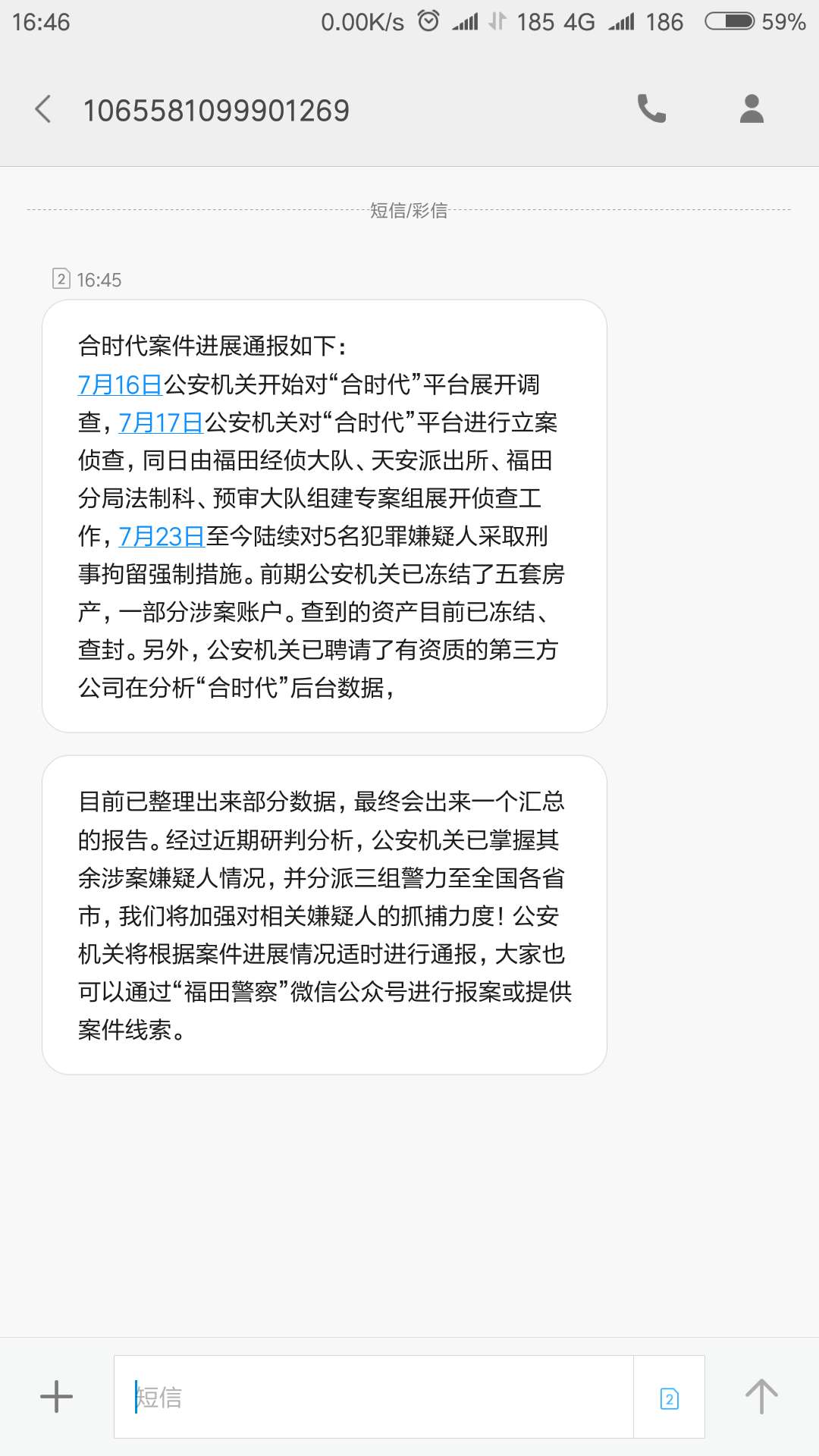 16:46 0.00K/s 185 4G 186 59%

1065581099901269

短信/彩信

2 16:45

合时代案件进展通报如下：
7月16日公安机关开始对“合时代”平台展开调查，7月17日公安机关对“合时代”平台进行立案侦查，同日由福田经侦大队、天安派出所、福田分局法制科、预审大队组建专案组展开侦查工作，7月23日至今陆续对5名犯罪嫌疑人采取刑事拘留强制措施。前期公安机关已冻结了五套房产，一部分涉案账户。查到的资产目前已冻结、查封。另外，公安机关已聘请了有资质的第三方公司在分析“合时代”后台数据，

目前已整理出来部分数据，最终会出来一个汇总的报告。经过近期研判分析，公安机关已掌握其余涉案嫌疑人情况，并分派三组警力至全国各省市，我们将加强对相关嫌疑人的抓捕力度！公安机关将根据案件进展情况适时进行通报，大家也可以通过“福田警察”微信公众号进行报案或提供案件线索。

短信

2